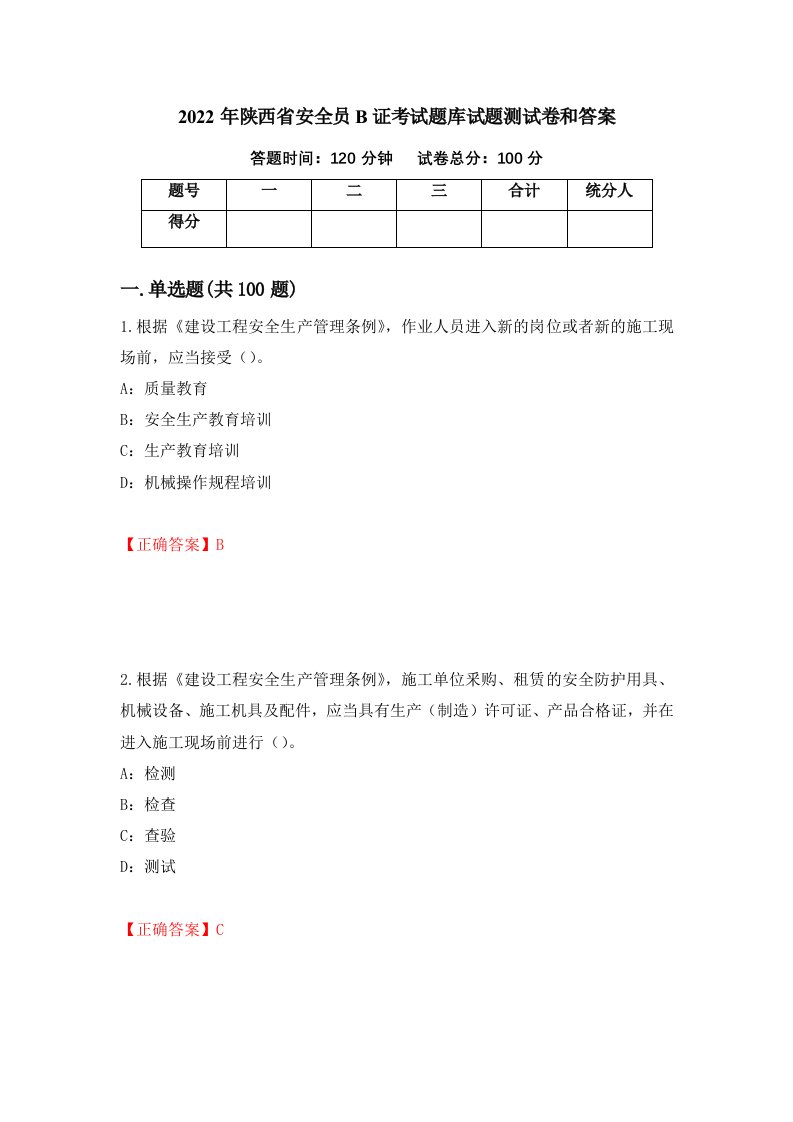 2022 年陕西省安全员 B 证考试题库试题测试卷和答案

答题时间：120 分钟　　试卷总分：100 分

| 题号 | 一 | 二 | 三 | 合计 | 统分人 |
|---|---|---|---|---|---|
| 得分 | | | | | |

一.单选题(共 100 题)

1.根据《建设工程安全生产管理条例》，作业人员进入新的岗位或者新的施工现场前，应当接受（）。

A：质量教育

B：安全生产教育培训

C：生产教育培训

D：机械操作规程培训

【正确答案】B

2.根据《建设工程安全生产管理条例》，施工单位采购、租赁的安全防护用具、机械设备、施工机具及配件，应当具有生产（制造）许可证、产品合格证，并在进入施工现场前进行（）。

A：检测

B：检查

C：查验

D：测试

【正确答案】C